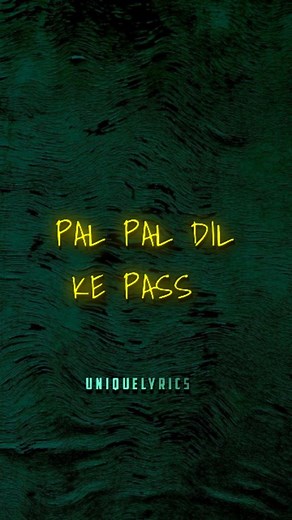 PAL PAL DIL KE PASS

UNIQUELYRICS